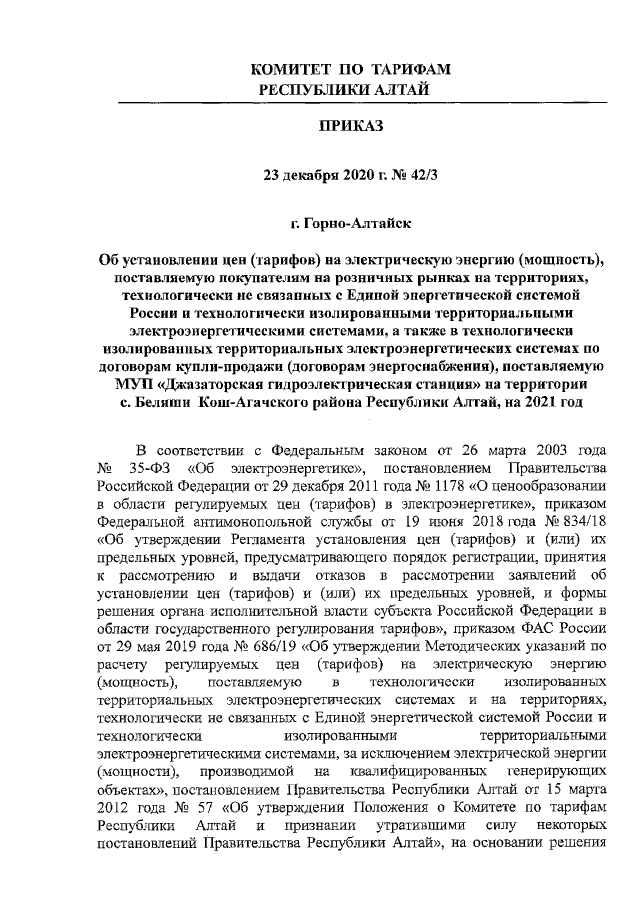 КОМИТЕТ ПО ТАРИФАМ
РЕСПУБЛИКИ АЛТАЙ

ПРИКАЗ

23 декабря 2020 г. № 42/3

г. Горно-Алтайск

Об установлении цен (тарифов) на электрическую энергию (мощность), поставляемую покупателям на розничных рынках на территориях, технологически не связанных с Единой энергетической системой России и технологически изолированными территориальными электроэнергетическими системами, а также в технологически изолированных территориальных электроэнергетических системах по договорам купли-продажи (договорам энергоснабжения), поставляемую МУП «Джазаторская гидроэлектрическая станция» на территории с. Беляши Кош-Агачского района Республики Алтай, на 2021 год

В соответствии с Федеральным законом от 26 марта 2003 года № 35-ФЗ «Об электроэнергетике», постановлением Правительства Российской Федерации от 29 декабря 2011 года № 1178 «О ценообразовании в области регулируемых цен (тарифов) в электроэнергетике», приказом Федеральной антимонопольной службы от 19 июня 2018 года № 834/18 «Об утверждении Регламента установления цен (тарифов) и (или) их предельных уровней, предусматривающего порядок регистрации, принятия к рассмотрению и выдачи отказов в рассмотрении заявлений об установлении цен (тарифов) и (или) их предельных уровней, и формы решения органа исполнительной власти субъекта Российской Федерации в области государственного регулирования тарифов», приказом ФАС России от 29 мая 2019 года № 686/19 «Об утверждении Методических указаний по расчету регулируемых цен (тарифов) на электрическую энергию (мощность), поставляемую в технологически изолированных территориальных электроэнергетических системах и на территориях, технологически не связанных с Единой энергетической системой России и технологически изолированными территориальными электроэнергетическими системами, за исключением электрической энергии (мощности), производимой на квалифицированных генерирующих объектах», постановлением Правительства Республики Алтай от 15 марта 2012 года № 57 «Об утверждении Положения о Комитете по тарифам Республики Алтай и признании утратившими силу некоторых постановлений Правительства Республики Алтай», на основании решения